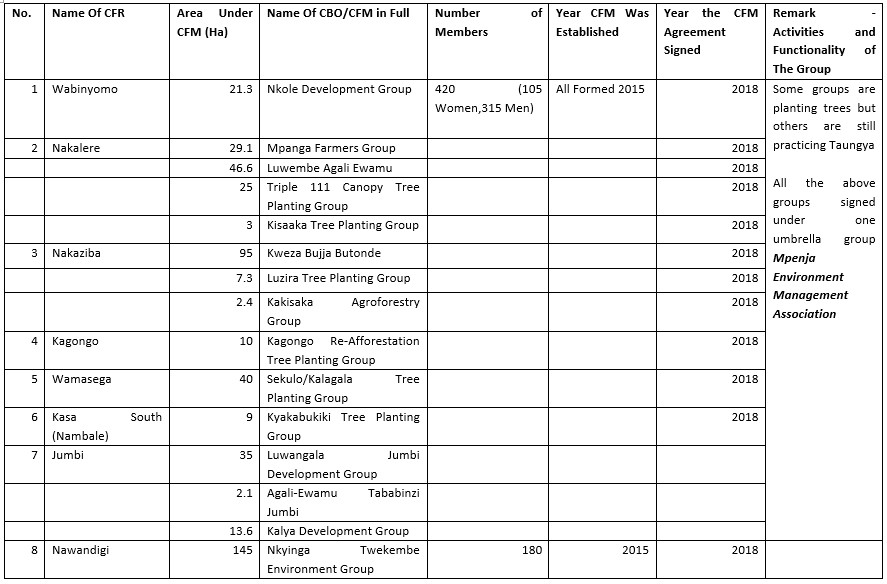 | No. | Name Of CFR | Area Under CFM (Ha) | Name Of CBO/CFM in Full | Number of Members | Year CFM Was Established | Year the CFM Agreement Signed | Remark - Activities and Functionality of The Group |
|---|---|---|---|---|---|---|---|
| 1 | Wabinyomo | 21.3 | Nkole Development Group | 420 (105 Women,315 Men) | All Formed 2015 | 2018 | Some groups are planting trees but others are still practicing Taungya All the above groups signed under one umbrella group Mpenja Environment Management Association |
| 2 | Nakalere | 29.1 | Mpanga Farmers Group | | | 2018 | |
| | | 46.6 | Luwembe Agali Ewamu | | | 2018 | |
| | | 25 | Triple 111 Canopy Tree Planting Group | | | 2018 | |
| | | 3 | Kisaaka Tree Planting Group | | | 2018 | |
| 3 | Nakaziba | 95 | Kweza Bujja Butonde | | | 2018 | |
| | | 7.3 | Luzira Tree Planting Group | | | 2018 | |
| | | 2.4 | Kakisaka Agroforestry Group | | | 2018 | |
| 4 | Kagongo | 10 | Kagongo Re-Afforestation Tree Planting Group | | | 2018 | |
| 5 | Wamasega | 40 | Sekulo/Kalagala Tree Planting Group | | | 2018 | |
| 6 | Kasa South (Nambale) | 9 | Kyakabukiki Tree Planting Group | | | 2018 | |
| 7 | Jumbi | 35 | Luwangala Jumbi Development Group | | | | |
| | | 2.1 | Agali-Ewamu Tababinzi Jumbi | | | | |
| | | 13.6 | Kalya Development Group | | | | |
| 8 | Nawandigi | 145 | Nkyinga Twekembe Environment Group | 180 | 2015 | 2018 | |